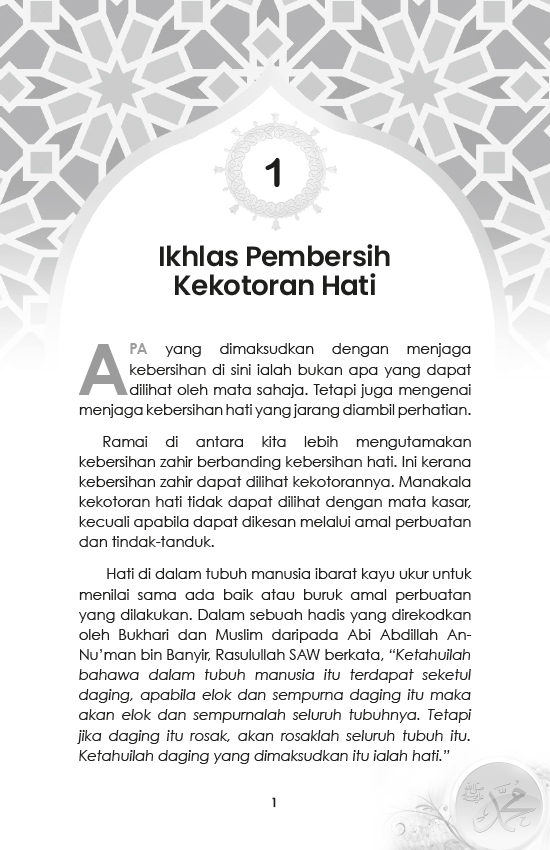 1

Ikhlas Pembersih Kekotoran Hati

APA yang dimaksudkan dengan menjaga kebersihan di sini ialah bukan apa yang dapat dilihat oleh mata sahaja. Tetapi juga mengenai menjaga kebersihan hati yang jarang diambil perhatian.

Ramai di antara kita lebih mengutamakan kebersihan zahir berbanding kebersihan hati. Ini kerana kebersihan zahir dapat dilihat kekotorannya. Manakala kekotoran hati tidak dapat dilihat dengan mata kasar, kecuali apabila dapat dikesan melalui amal perbuatan dan tindak-tanduk.

Hati di dalam tubuh manusia ibarat kayu ukur untuk menilai sama ada baik atau buruk amal perbuatan yang dilakukan. Dalam sebuah hadis yang direkodkan oleh Bukhari dan Muslim daripada Abi Abdillah An-Nu'man bin Banyir, Rasulullah SAW berkata, "Ketahuilah bahawa dalam tubuh manusia itu terdapat seketul daging, apabila elok dan sempurna daging itu maka akan elok dan sempurnalah seluruh tubuhnya. Tetapi jika daging itu rosak, akan rosaklah seluruh tubuh itu. Ketahuilah daging yang dimaksudkan itu ialah hati."

1